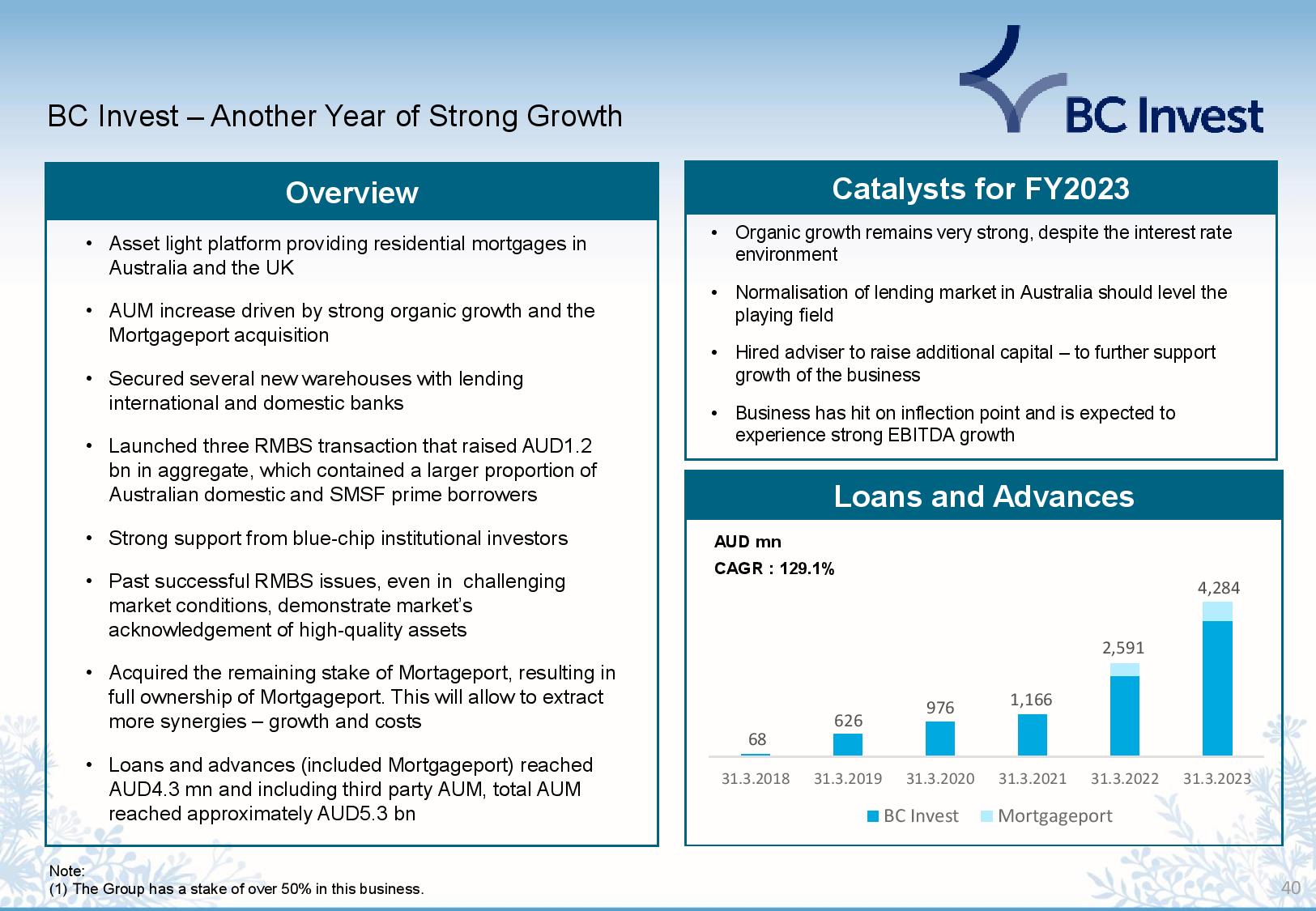 BC Invest – Another Year of Strong Growth

BC Invest

Overview

• Asset light platform providing residential mortgages in Australia and the UK

• AUM increase driven by strong organic growth and the Mortgageport acquisition

• Secured several new warehouses with lending international and domestic banks

• Launched three RMBS transaction that raised AUD1.2 bn in aggregate, which contained a larger proportion of Australian domestic and SMSF prime borrowers

• Strong support from blue-chip institutional investors

• Past successful RMBS issues, even in challenging market conditions, demonstrate market's acknowledgement of high-quality assets

• Acquired the remaining stake of Mortageport, resulting in full ownership of Mortgageport. This will allow to extract more synergies – growth and costs

• Loans and advances (included Mortgageport) reached AUD4.3 mn and including third party AUM, total AUM reached approximately AUD5.3 bn

Catalysts for FY2023

• Organic growth remains very strong, despite the interest rate environment

• Normalisation of lending market in Australia should level the playing field

• Hired adviser to raise additional capital – to further support growth of the business

• Business has hit on inflection point and is expected to experience strong EBITDA growth

Loans and Advances

AUD mn

CAGR : 129.1%

68
626
976
1,166
2,591
4,284

31.3.2018 31.3.2019 31.3.2020 31.3.2021 31.3.2022 31.3.2023

BC Invest Mortgageport

Note:
(1) The Group has a stake of over 50% in this business.

40